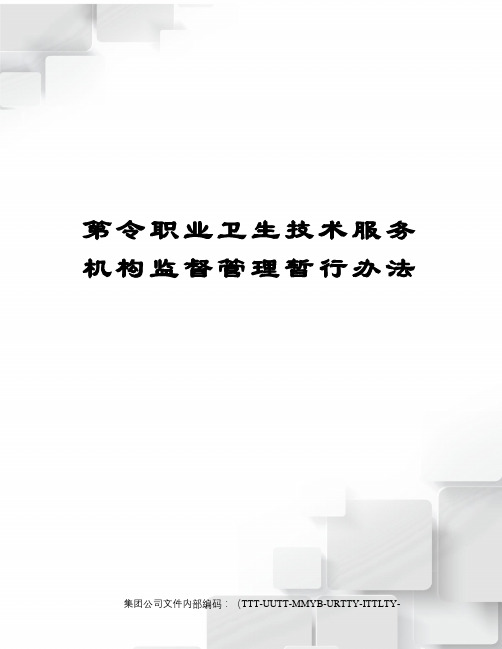 第令职业卫生技术服务机构监督管理暂行办法

集团公司文件内部编码：（TTT-UUTT-MMYB-URTTY-ITTLTY-